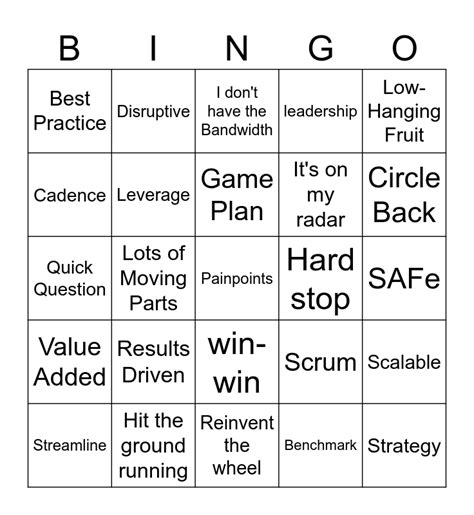 | B | I | N | G | O |
|---|---|---|---|---|
| Best Practice | Disruptive | I don't have the Bandwidth | leadership | Low-Hanging Fruit |
| Cadence | Leverage | Game Plan | It's on my radar | Circle Back |
| Quick Question | Lots of Moving Parts | Painpoints | Hard stop | SAFe |
| Value Added | Results Driven | win-win | Scrum | Scalable |
| Streamline | Hit the ground running | Reinvent the wheel | Benchmark | Strategy |